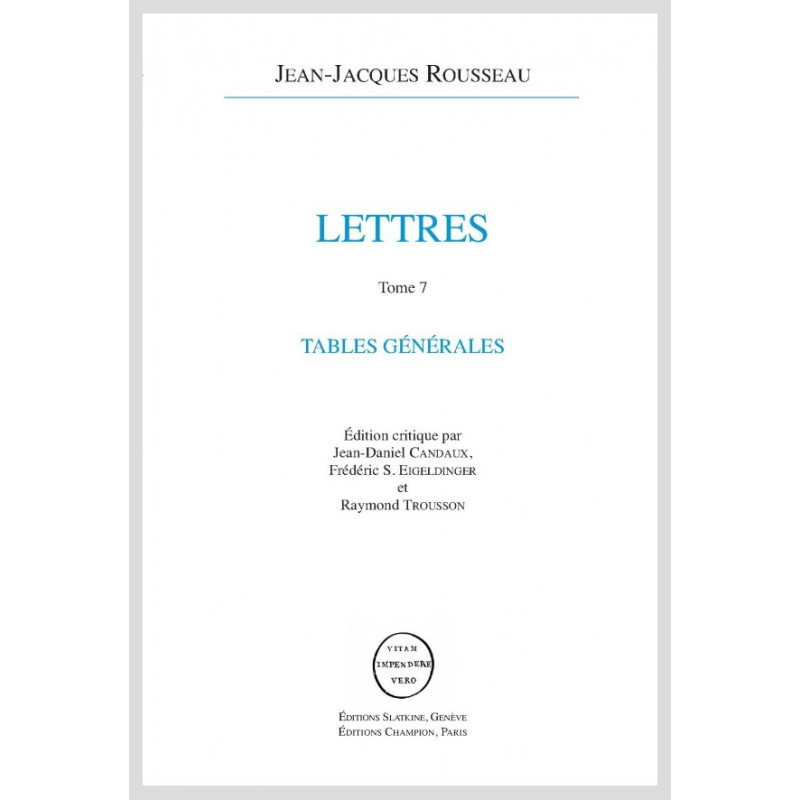 JEAN-JACQUES ROUSSEAU

LETTRES

Tome 7

TABLES GÉNÉRALES

Édition critique par
Jean-Daniel CANDAUX,
Frédéric S. EIGELDINGER
et
Raymond TROUSSON

VITAM
IMPENDERE
VERO

ÉDITIONS SLATKINE, GENÈVE
ÉDITIONS CHAMPION, PARIS